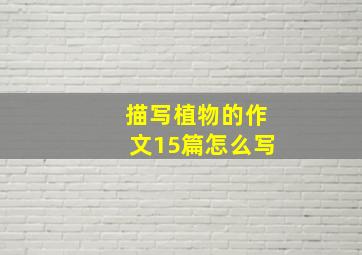 描写植物的作文15篇怎么写